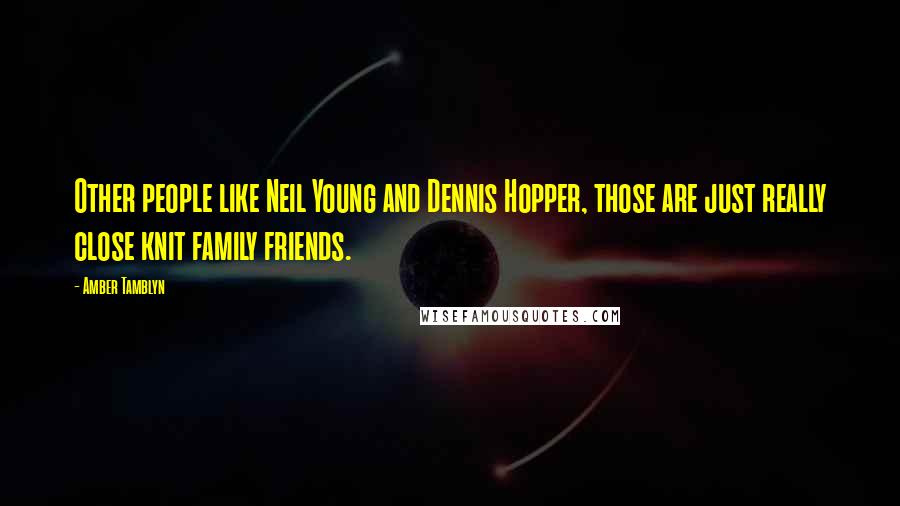 Other people like Neil Young and Dennis Hopper, those are just really close knit family friends.

- Amber Tamblyn

WISEFAMOUSQUOTES.COM